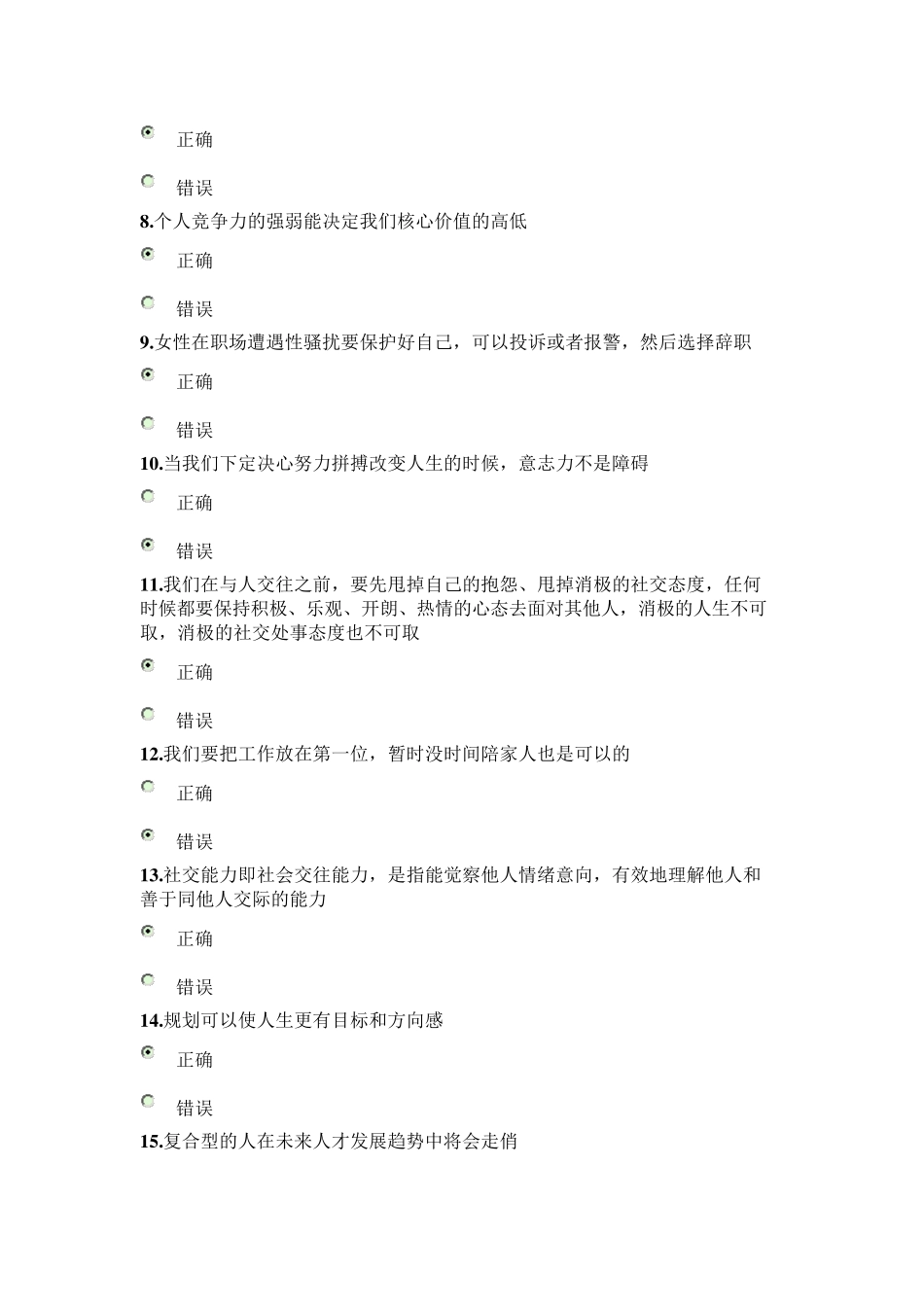 正确

错误

8.个人竞争力的强弱能决定我们核心价值的高低

正确

错误

9.女性在职场遭遇性骚扰要保护好自己，可以投诉或者报警，然后选择辞职

正确

错误

10.当我们下定决心努力拼搏改变人生的时候，意志力不是障碍

正确

错误

11.我们在与人交往之前，要先甩掉自己的抱怨、甩掉消极的社交态度，任何时候都要保持积极、乐观、开朗、热情的心态去面对其他人，消极的人生不可取，消极的社交处事态度也不可取

正确

错误

12.我们要把工作放在第一位，暂时没时间陪家人也是可以的

正确

错误

13.社交能力即社会交往能力，是指能觉察他人情绪意向，有效地理解他人和善于同他人交际的能力

正确

错误

14.规划可以使人生更有目标和方向感

正确

错误

15.复合型的人在未来人才发展趋势中将会走俏